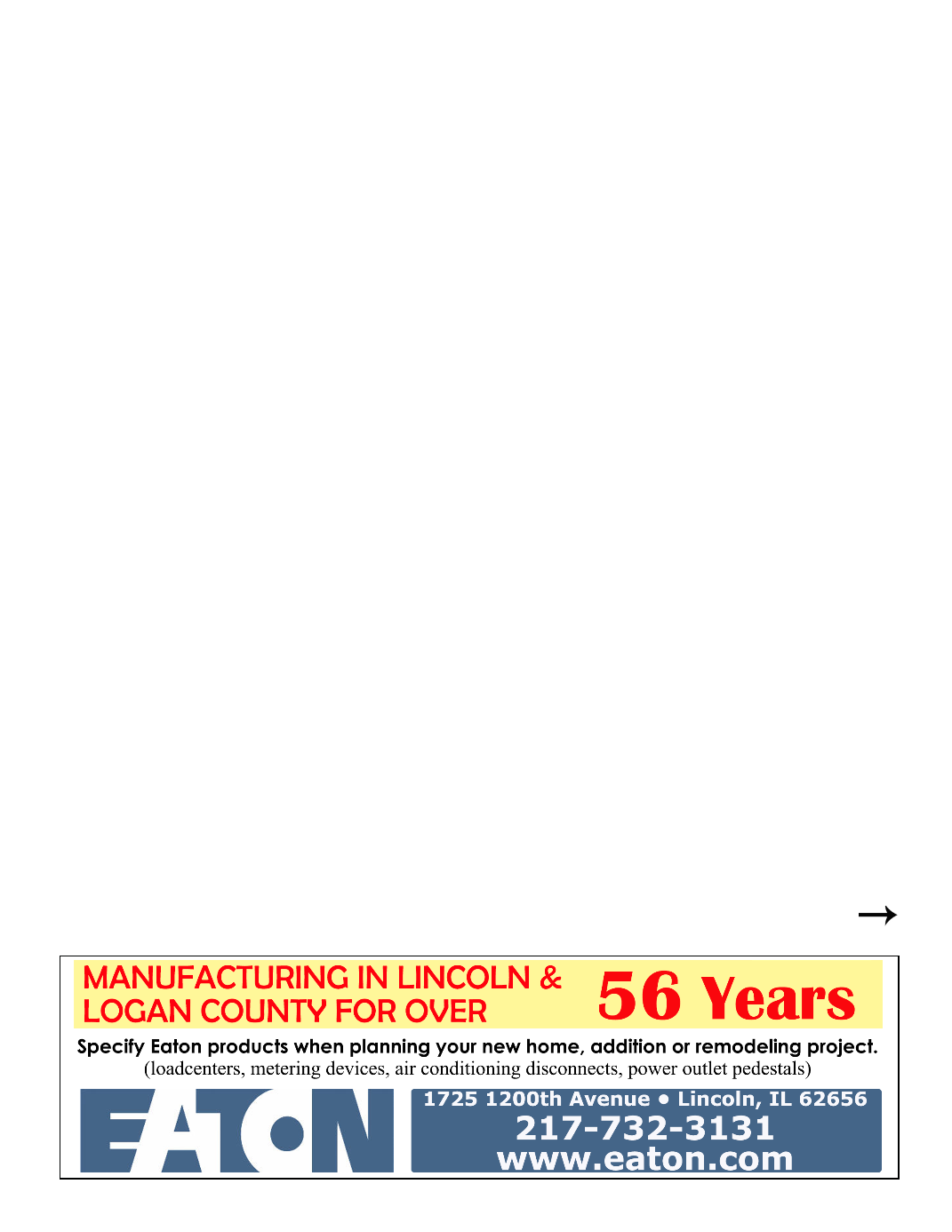 →

MANUFACTURING IN LINCOLN &
LOGAN COUNTY FOR OVER

56 Years

Specify Eaton products when planning your new home, addition or remodeling project.
(loadcenters, metering devices, air conditioning disconnects, power outlet pedestals)

EATON

1725 1200th Avenue • Lincoln, IL 62656
217-732-3131
www.eaton.com